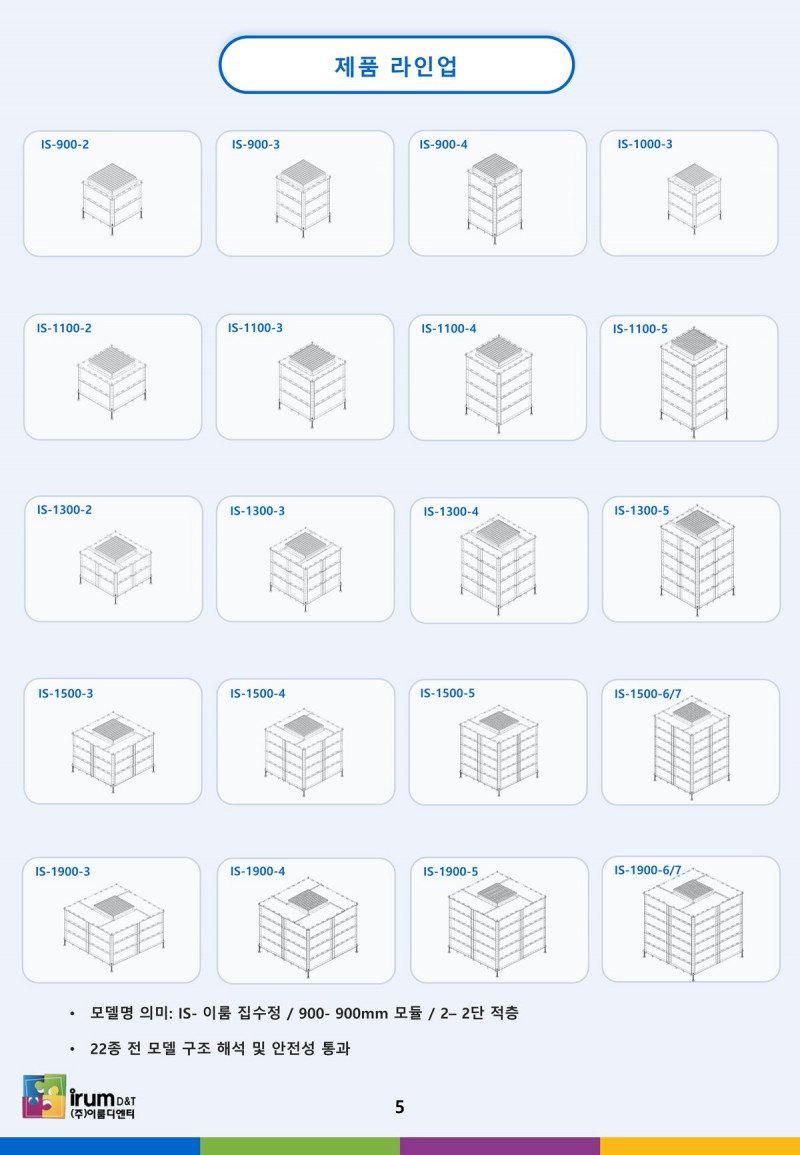 제품 라인업

IS-900-2

IS-900-3

IS-900-4

IS-1000-3

IS-1100-2

IS-1100-3

IS-1100-4

IS-1100-5

IS-1300-2

IS-1300-3

IS-1300-4

IS-1300-5

IS-1500-3

IS-1500-4

IS-1500-5

IS-1500-6/7

IS-1900-3

IS-1900-4

IS-1900-5

IS-1900-6/7

• 모델명 의미: IS- 이룸 집수정 / 900- 900mm 모듈 / 2– 2단 적층

• 22종 전 모델 구조 해석 및 안전성 통과

irum D&T
(주)이룸디앤티

5